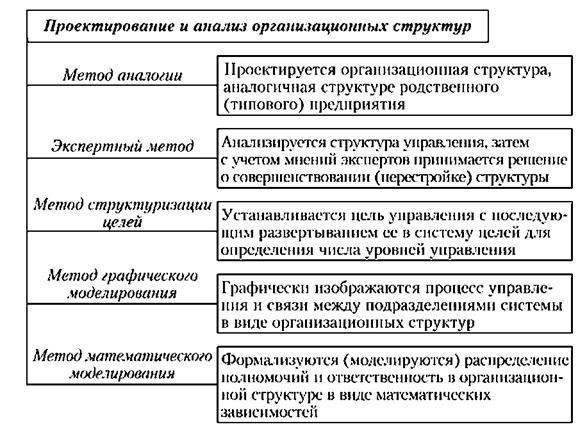 Проектирование и анализ организационных структур

Метод аналогии

Проектируется организационная структура, аналогичная структуре родственного (типового) предприятия

Экспертный метод

Анализируется структура управления, затем с учетом мнений экспертов принимается решение о совершенствовании (перестройке) структуры

Метод структуризации целей

Устанавливается цель управления с последующим развертыванием ее в систему целей для определения числа уровней управления

Метод графического моделирования

Графически изображаются процесс управления и связи между подразделениями системы в виде организационных структур

Метод математического моделирования

Формализуются (моделируются) распределение полномочий и ответственность в организационной структуре в виде математических зависимостей